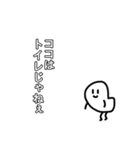 ココは
トイレじゃねえ